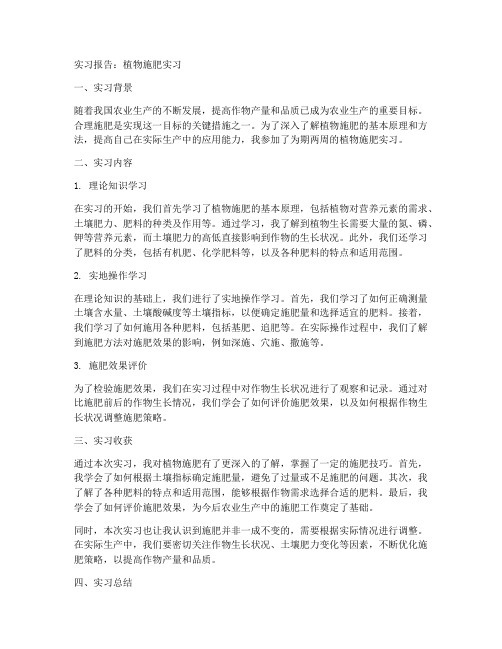 实习报告：植物施肥实习

一、实习背景

随着我国农业生产的不断发展，提高作物产量和品质已成为农业生产的重要目标。合理施肥是实现这一目标的关键措施之一。为了深入了解植物施肥的基本原理和方法，提高自己在实际生产中的应用能力，我参加了为期两周的植物施肥实习。

二、实习内容

1. 理论知识学习

在实习的开始，我们首先学习了植物施肥的基本原理，包括植物对营养元素的需求、土壤肥力、肥料的种类及作用等。通过学习，我了解到植物生长需要大量的氮、磷、钾等营养元素，而土壤肥力的高低直接影响到作物的生长状况。此外，我们还学习了肥料的分类，包括有机肥、化学肥料等，以及各种肥料的特点和适用范围。

2. 实地操作学习

在理论知识的基础上，我们进行了实地操作学习。首先，我们学习了如何正确测量土壤含水量、土壤酸碱度等土壤指标，以便确定施肥量和选择适宜的肥料。接着，我们学习了如何施用各种肥料，包括基肥、追肥等。在实际操作过程中，我们了解到施肥方法对施肥效果的影响，例如深施、穴施、撒施等。

3. 施肥效果评价

为了检验施肥效果，我们在实习过程中对作物生长状况进行了观察和记录。通过对比施肥前后的作物生长情况，我们学会了如何评价施肥效果，以及如何根据作物生长状况调整施肥策略。

三、实习收获

通过本次实习，我对植物施肥有了更深入的了解，掌握了一定的施肥技巧。首先，我学会了如何根据土壤指标确定施肥量，避免了过量或不足施肥的问题。其次，我了解了各种肥料的特点和适用范围，能够根据作物需求选择合适的肥料。最后，我学会了如何评价施肥效果，为今后农业生产中的施肥工作奠定了基础。

同时，本次实习也让我认识到施肥并非一成不变的，需要根据实际情况进行调整。在实际生产中，我们要密切关注作物生长状况、土壤肥力变化等因素，不断优化施肥策略，以提高作物产量和品质。

四、实习总结